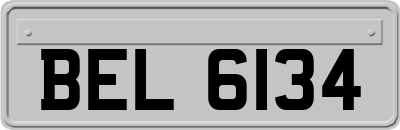 BEL 6134